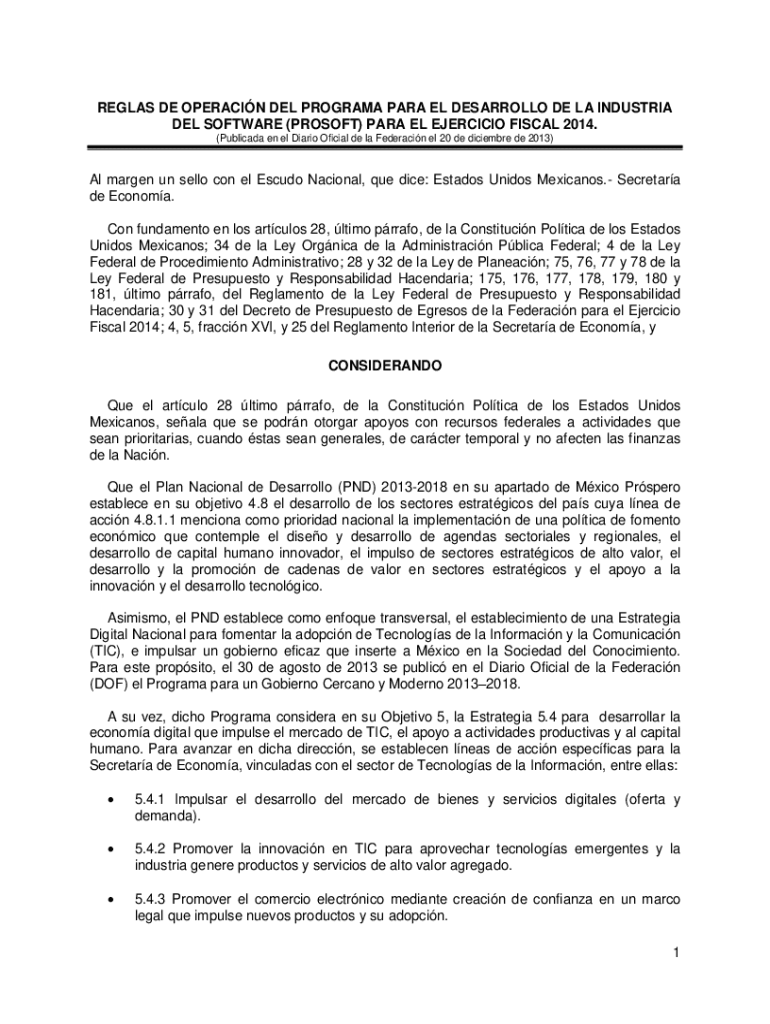 REGLAS DE OPERACIÓN DEL PROGRAMA PARA EL DESARROLLO DE LA INDUSTRIA DEL SOFTWARE (PROSOFT) PARA EL EJERCICIO FISCAL 2014.
(Publicada en el Diario Oficial de la Federación el 20 de diciembre de 2013)

Al margen un sello con el Escudo Nacional, que dice: Estados Unidos Mexicanos.- Secretaría de Economía.

Con fundamento en los artículos 28, último párrafo, de la Constitución Política de los Estados Unidos Mexicanos; 34 de la Ley Orgánica de la Administración Pública Federal; 4 de la Ley Federal de Procedimiento Administrativo; 28 y 32 de la Ley de Planeación; 75, 76, 77 y 78 de la Ley Federal de Presupuesto y Responsabilidad Hacendaria; 175, 176, 177, 178, 179, 180 y 181, último párrafo, del Reglamento de la Ley Federal de Presupuesto y Responsabilidad Hacendaria; 30 y 31 del Decreto de Presupuesto de Egresos de la Federación para el Ejercicio Fiscal 2014; 4, 5, fracción XVI, y 25 del Reglamento Interior de la Secretaría de Economía, y

CONSIDERANDO

Que el artículo 28 último párrafo, de la Constitución Política de los Estados Unidos Mexicanos, señala que se podrán otorgar apoyos con recursos federales a actividades que sean prioritarias, cuando éstas sean generales, de carácter temporal y no afecten las finanzas de la Nación.

Que el Plan Nacional de Desarrollo (PND) 2013-2018 en su apartado de México Próspero establece en su objetivo 4.8 el desarrollo de los sectores estratégicos del país cuya línea de acción 4.8.1.1 menciona como prioridad nacional la implementación de una política de fomento económico que contemple el diseño y desarrollo de agendas sectoriales y regionales, el desarrollo de capital humano innovador, el impulso de sectores estratégicos de alto valor, el desarrollo y la promoción de cadenas de valor en sectores estratégicos y el apoyo a la innovación y el desarrollo tecnológico.

Asimismo, el PND establece como enfoque transversal, el establecimiento de una Estrategia Digital Nacional para fomentar la adopción de Tecnologías de la Información y la Comunicación (TIC), e impulsar un gobierno eficaz que inserte a México en la Sociedad del Conocimiento. Para este propósito, el 30 de agosto de 2013 se publicó en el Diario Oficial de la Federación (DOF) el Programa para un Gobierno Cercano y Moderno 2013–2018.

A su vez, dicho Programa considera en su Objetivo 5, la Estrategia 5.4 para desarrollar la economía digital que impulse el mercado de TIC, el apoyo a actividades productivas y al capital humano. Para avanzar en dicha dirección, se establecen líneas de acción específicas para la Secretaría de Economía, vinculadas con el sector de Tecnologías de la Información, entre ellas:

• 5.4.1 Impulsar el desarrollo del mercado de bienes y servicios digitales (oferta y demanda).

• 5.4.2 Promover la innovación en TIC para aprovechar tecnologías emergentes y la industria genere productos y servicios de alto valor agregado.

• 5.4.3 Promover el comercio electrónico mediante creación de confianza en un marco legal que impulse nuevos productos y su adopción.

1